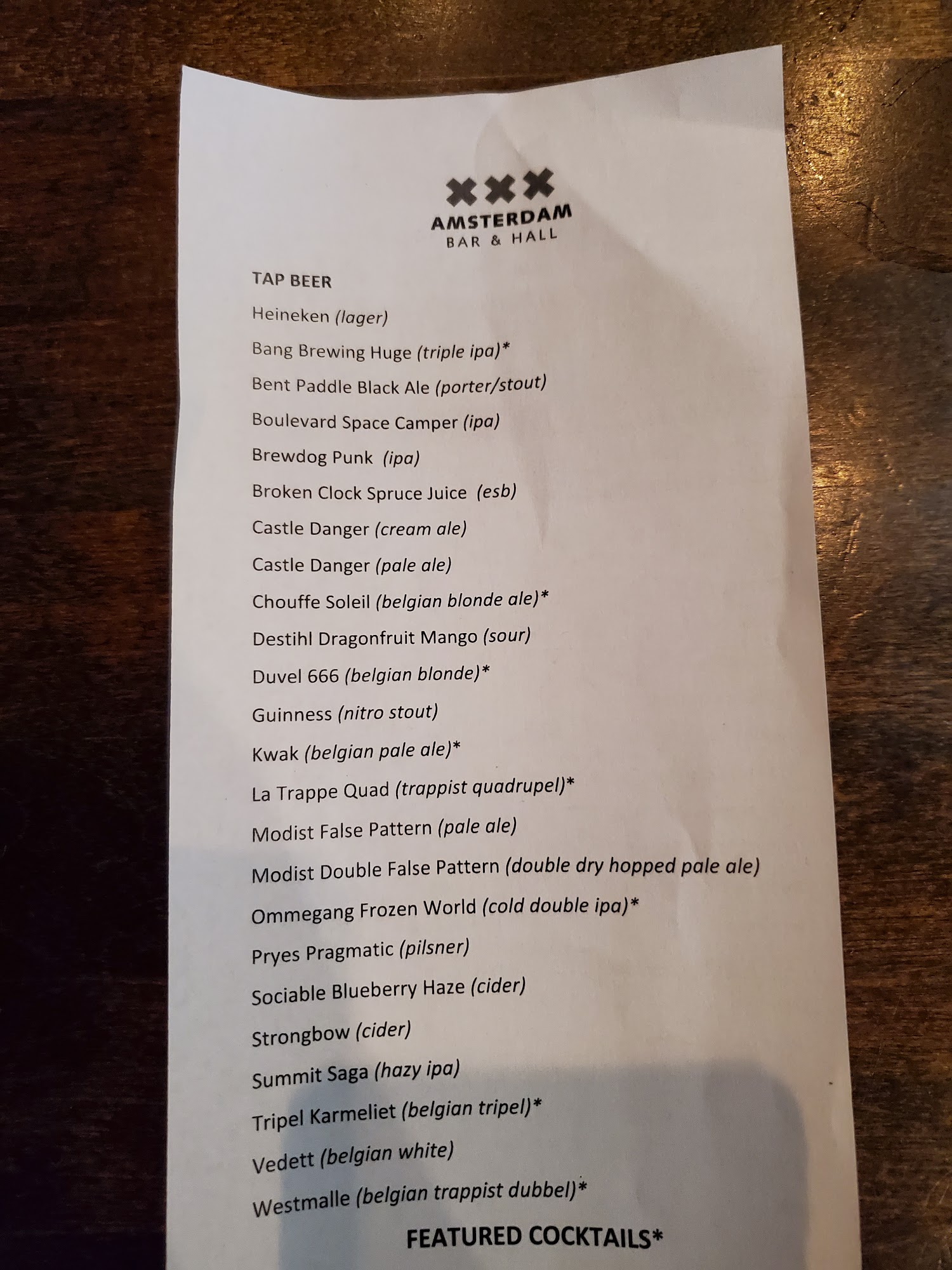 AMSTERDAM
BAR & HALL

TAP BEER

Heineken (lager)

Bang Brewing Huge (triple ipa)*

Bent Paddle Black Ale (porter/stout)

Boulevard Space Camper (ipa)

Brewdog Punk (ipa)

Broken Clock Spruce Juice (esb)

Castle Danger (cream ale)

Castle Danger (pale ale)

Chouffe Soleil (belgian blonde ale)*

Destihl Dragonfruit Mango (sour)

Duvel 666 (belgian blonde)*

Guinness (nitro stout)

Kwak (belgian pale ale)*

La Trappe Quad (trappist quadrupel)*

Modist False Pattern (pale ale)

Modist Double False Pattern (double dry hopped pale ale)

Ommegang Frozen World (cold double ipa)*

Pryes Pragmatic (pilsner)

Sociable Blueberry Haze (cider)

Strongbow (cider)

Summit Saga (hazy ipa)

Tripel Karmeliet (belgian tripel)*

Vedett (belgian white)

Westmalle (belgian trappist dubbel)*

FEATURED COCKTAILS*